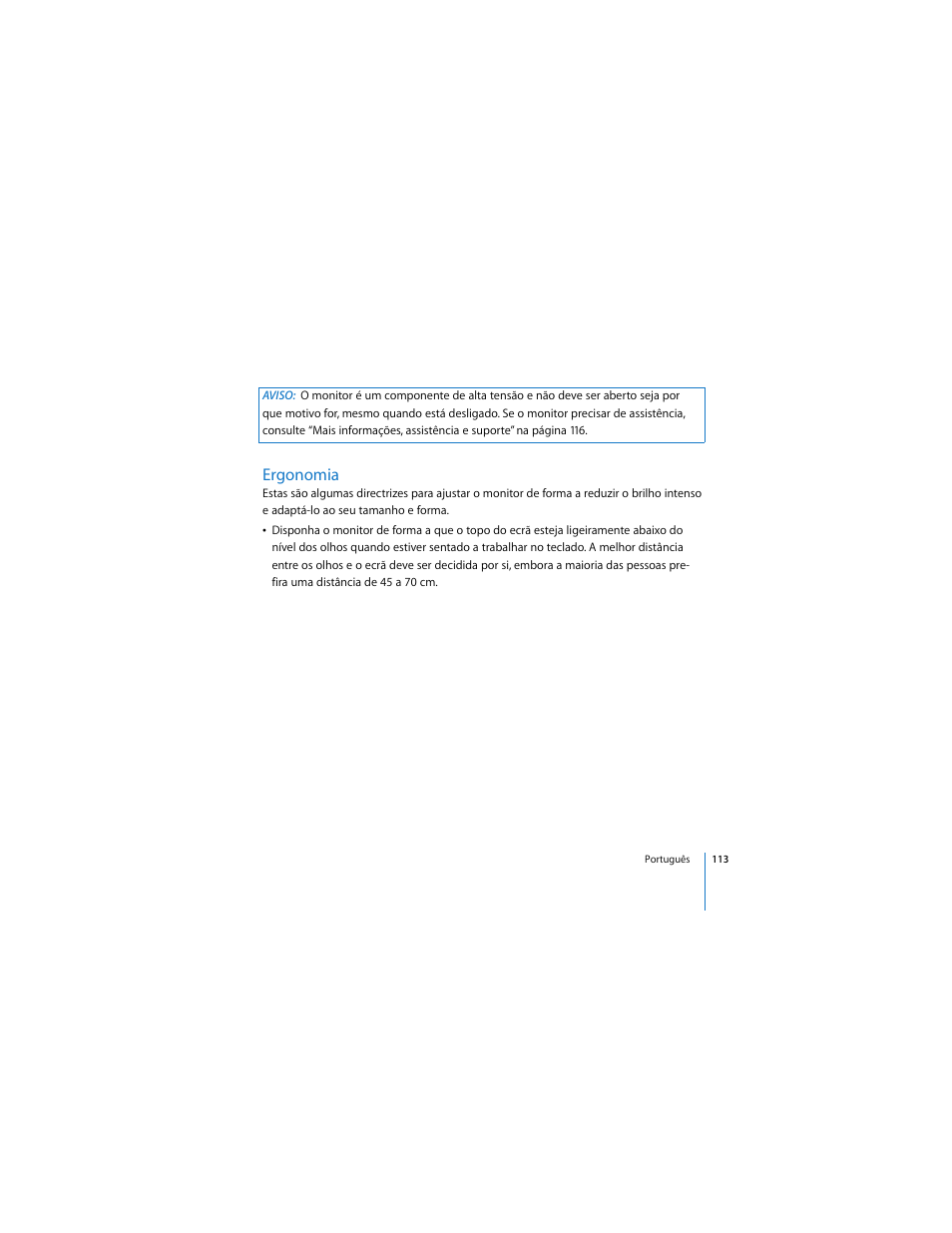 AVISO: O monitor é um componente de alta tensão e não deve ser aberto seja por que motivo for, mesmo quando está desligado. Se o monitor precisar de assistência, consulte "Mais informações, assistência e suporte" na página 116.

Ergonomia

Estas são algumas directrizes para ajustar o monitor de forma a reduzir o brilho intenso e adaptá-lo ao seu tamanho e forma.

• Disponha o monitor de forma a que o topo do ecrã esteja ligeiramente abaixo do nível dos olhos quando estiver sentado a trabalhar no teclado. A melhor distância entre os olhos e o ecrã deve ser decidida por si, embora a maioria das pessoas prefira uma distância de 45 a 70 cm.

Português 113